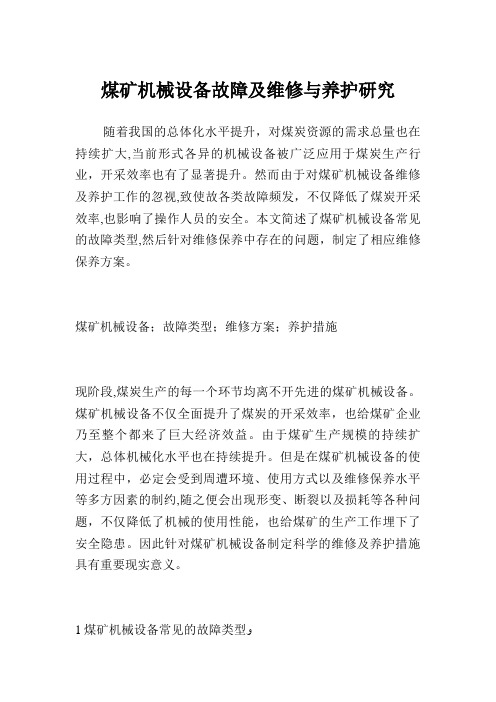 煤矿机械设备故障及维修与养护研究

随着我国的总体化水平提升，对煤炭资源的需求总量也在持续扩大,当前形式各异的机械设备被广泛应用于煤炭生产行业，开采效率也有了显著提升。然而由于对煤矿机械设备维修及养护工作的忽视,致使故各类故障频发，不仅降低了煤炭开采效率,也影响了操作人员的安全。本文简述了煤矿机械设备常见的故障类型,然后针对维修保养中存在的问题，制定了相应维修保养方案。

煤矿机械设备；故障类型；维修方案；养护措施

现阶段,煤炭生产的每一个环节均离不开先进的煤矿机械设备。煤矿机械设备不仅全面提升了煤炭的开采效率，也给煤矿企业乃至整个都来了巨大经济效益。由于煤矿生产规模的持续扩大，总体机械化水平也在持续提升。但是在煤矿机械设备的使用过程中，必定会受到周遭环境、使用方式以及维修保养水平等多方因素的制约,随之便会出现形变、断裂以及损耗等各种问题，不仅降低了机械的使用性能，也给煤矿的生产工作埋下了安全隐患。因此针对煤矿机械设备制定科学的维修及养护措施具有重要现实意义。

1 煤矿机械设备常见的故障类型